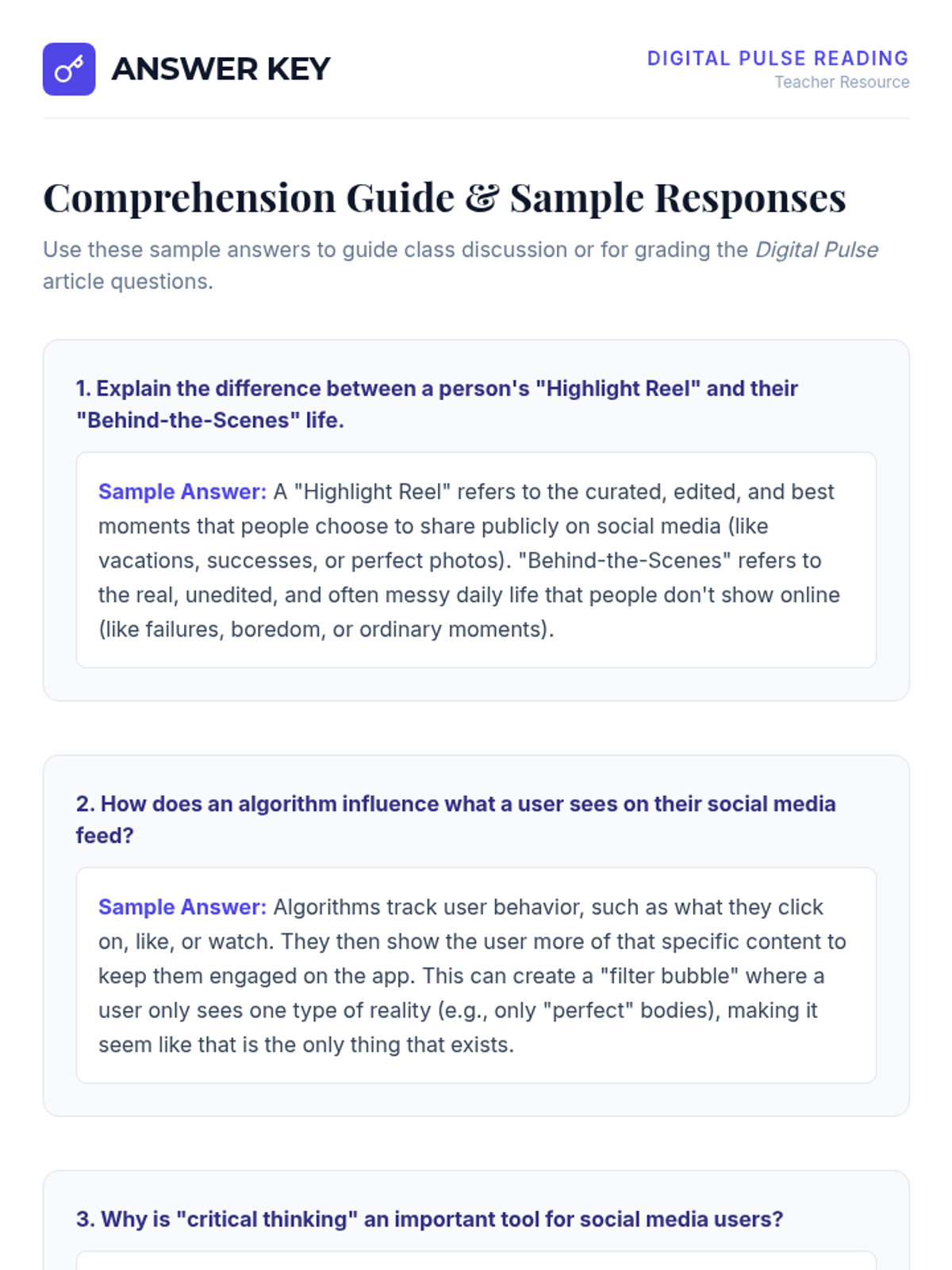 ANSWER KEY

DIGITAL PULSE READING
Teacher Resource

Comprehension Guide & Sample Responses

Use these sample answers to guide class discussion or for grading the Digital Pulse article questions.

1. Explain the difference between a person's "Highlight Reel" and their "Behind-the-Scenes" life.

Sample Answer: A "Highlight Reel" refers to the curated, edited, and best moments that people choose to share publicly on social media (like vacations, successes, or perfect photos). "Behind-the-Scenes" refers to the real, unedited, and often messy daily life that people don't show online (like failures, boredom, or ordinary moments).

2. How does an algorithm influence what a user sees on their social media feed?

Sample Answer: Algorithms track user behavior, such as what they click on, like, or watch. They then show the user more of that specific content to keep them engaged on the app. This can create a "filter bubble" where a user only sees one type of reality (e.g., only "perfect" bodies), making it seem like that is the only thing that exists.

3. Why is "critical thinking" an important tool for social media users?